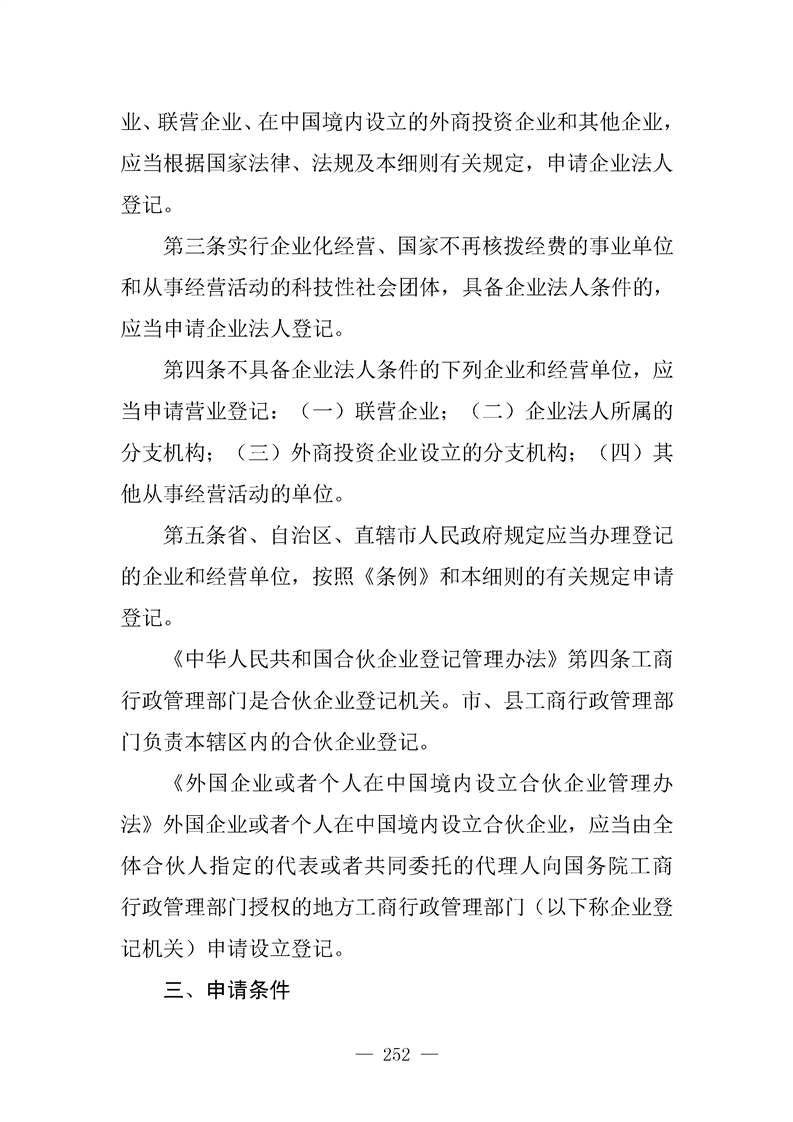 业、联营企业、在中国境内设立的外商投资企业和其他企业，应当根据国家法律、法规及本细则有关规定，申请企业法人登记。

第三条实行企业化经营、国家不再核拨经费的事业单位和从事经营活动的科技性社会团体，具备企业法人条件的，应当申请企业法人登记。

第四条不具备企业法人条件的下列企业和经营单位，应当申请营业登记：（一）联营企业；（二）企业法人所属的分支机构；（三）外商投资企业设立的分支机构；（四）其他从事经营活动的单位。

第五条省、自治区、直辖市人民政府规定应当办理登记的企业和经营单位，按照《条例》和本细则的有关规定申请登记。

《中华人民共和国合伙企业登记管理办法》第四条工商行政管理部门是合伙企业登记机关。市、县工商行政管理部门负责本辖区内的合伙企业登记。

《外国企业或者个人在中国境内设立合伙企业管理办法》外国企业或者个人在中国境内设立合伙企业，应当由全体合伙人指定的代表或者共同委托的代理人向国务院工商行政管理部门授权的地方工商行政管理部门（以下称企业登记机关）申请设立登记。

三、申请条件

— 252 —